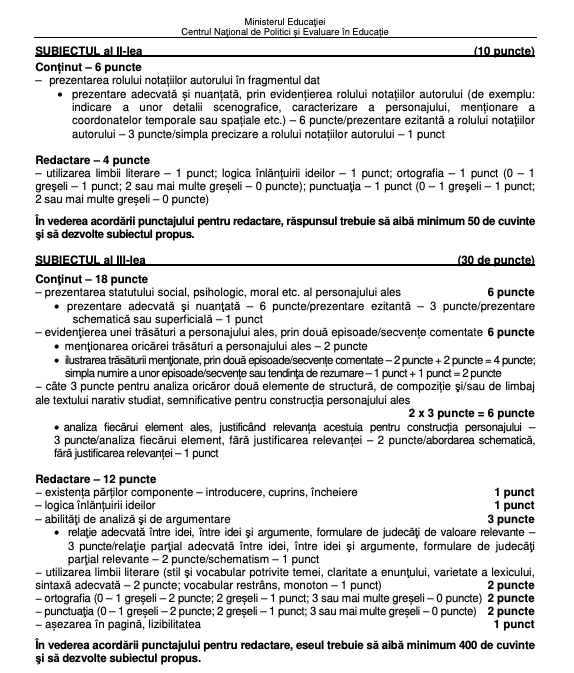 Ministerul Educației
Centrul Național de Politici și Evaluare în Educație

SUBIECTUL al II-lea (10 puncte)

Conținut – 6 puncte
– prezentarea rolului notațiilor autorului în fragmentul dat
• prezentare adecvată și nuanțată, prin evidențierea rolului notațiilor autorului (de exemplu: indicare a unor detalii scenografice, caracterizare a personajului, menționare a coordonatelor temporale sau spațiale etc.) – 6 puncte/prezentare ezitantă a rolului notațiilor autorului – 3 puncte/simpla precizare a rolului notațiilor autorului – 1 punct

Redactare – 4 puncte
– utilizarea limbii literare – 1 punct; logica înlănțuirii ideilor – 1 punct; ortografia – 1 punct (0 – 1 greșeli – 1 punct; 2 sau mai multe greșeli – 0 puncte); punctuația – 1 punct (0 – 1 greșeli – 1 punct; 2 sau mai multe greșeli – 0 puncte)

În vederea acordării punctajului pentru redactare, răspunsul trebuie să aibă minimum 50 de cuvinte și să dezvolte subiectul propus.

SUBIECTUL al III-lea (30 de puncte)

Conținut – 18 puncte
– prezentarea statutului social, psihologic, moral etc. al personajului ales 6 puncte
• prezentare adecvată și nuanțată – 6 puncte/prezentare ezitantă – 3 puncte/prezentare schematică sau superficială – 1 punct
– evidențierea unei trăsături a personajului ales, prin două episoade/secvențe comentate 6 puncte
• menționarea oricărei trăsături a personajului ales – 2 puncte
• ilustrarea trăsăturii menționate, prin două episoade/secvențe comentate – 2 puncte + 2 puncte = 4 puncte; simpla numire a unor episoade/secvențe sau tendința de rezumare – 1 punct + 1 punct = 2 puncte
– câte 3 puncte pentru analiza oricăror două elemente de structură, de compoziție și/sau de limbaj ale textului narativ studiat, semnificative pentru construcția personajului ales
2 x 3 puncte = 6 puncte
• analiza fiecărui element ales, justificând relevanța acestuia pentru construcția personajului – 3 puncte/analiza fiecărui element, fără justificarea relevanței – 2 puncte/abordarea schematică, fără justificarea relevanței – 1 punct

Redactare – 12 puncte
– existența părților componente – introducere, cuprins, încheiere 1 punct
– logica înlănțuirii ideilor 1 punct
– abilități de analiză și de argumentare 3 puncte
• relație adecvată între idei, între idei și argumente, formulare de judecăți de valoare relevante – 3 puncte/relație parțial adecvată între idei, între idei și argumente, formulare de judecăți parțial relevante – 2 puncte/schematism – 1 punct
– utilizarea limbii literare (stil și vocabular potrivite temei, claritate a enunțului, varietate a lexicului, sintaxă adecvată – 2 puncte; vocabular restrâns, monoton – 1 punct) 2 puncte
– ortografia (0 – 1 greșeli – 2 puncte; 2 greșeli – 1 punct; 3 sau mai multe greșeli – 0 puncte) 2 puncte
– punctuația (0 – 1 greșeli – 2 puncte; 2 greșeli – 1 punct; 3 sau mai multe greșeli – 0 puncte) 2 puncte
– așezarea în pagină, lizibilitatea 1 punct

În vederea acordării punctajului pentru redactare, eseul trebuie să aibă minimum 400 de cuvinte și să dezvolte subiectul propus.